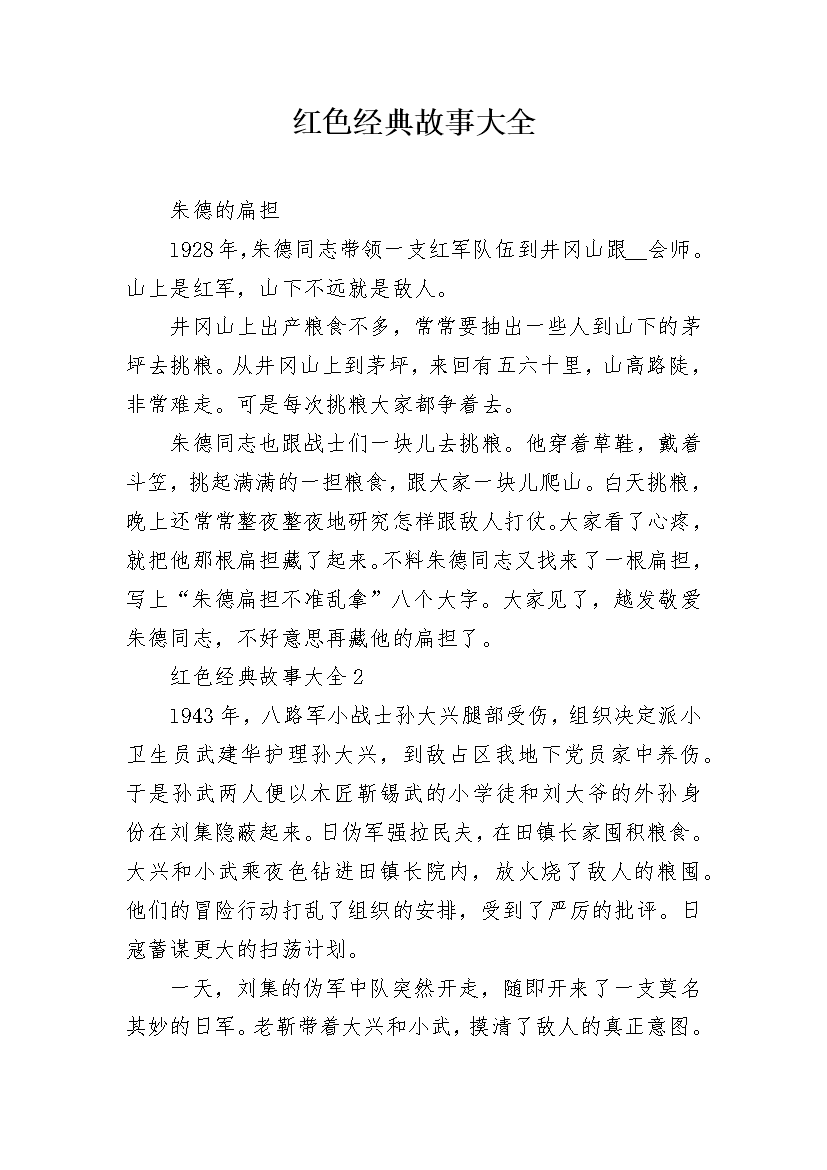 红色经典故事大全

朱德的扁担

1928年,朱德同志带领一支红军队伍到井冈山跟____会师。山上是红军，山下不远就是敌人。

井冈山上出产粮食不多，常常要抽出一些人到山下的茅坪去挑粮。从井冈山上到茅坪，来回有五六十里，山高路陡，非常难走。可是每次挑粮大家都争着去。

朱德同志也跟战士们一块儿去挑粮。他穿着草鞋，戴着斗笠，挑起满满的一担粮食，跟大家一块儿爬山。白天挑粮，晚上还常常整夜整夜地研究怎样跟敌人打仗。大家看了心疼，就把他那根扁担藏了起来。不料朱德同志又找来了一根扁担，写上“朱德扁担不准乱拿”八个大字。大家见了，越发敬爱朱德同志，不好意思再藏他的扁担了。

红色经典故事大全2

1943年，八路军小战士孙大兴腿部受伤，组织决定派小卫生员武建华护理孙大兴，到敌占区我地下党员家中养伤。于是孙武两人便以木匠靳锡武的小学徒和刘大爷的外孙身份在刘集隐蔽起来。日伪军强拉民夫，在田镇长家囤积粮食。大兴和小武乘夜色钻进田镇长院内，放火烧了敌人的粮囤。他们的冒险行动打乱了组织的安排，受到了严厉的批评。日寇蓄谋更大的扫荡计划。

一天，刘集的伪军中队突然开走，随即开来了一支莫名其妙的日军。老靳带着大兴和小武，摸清了敌人的真正意图。